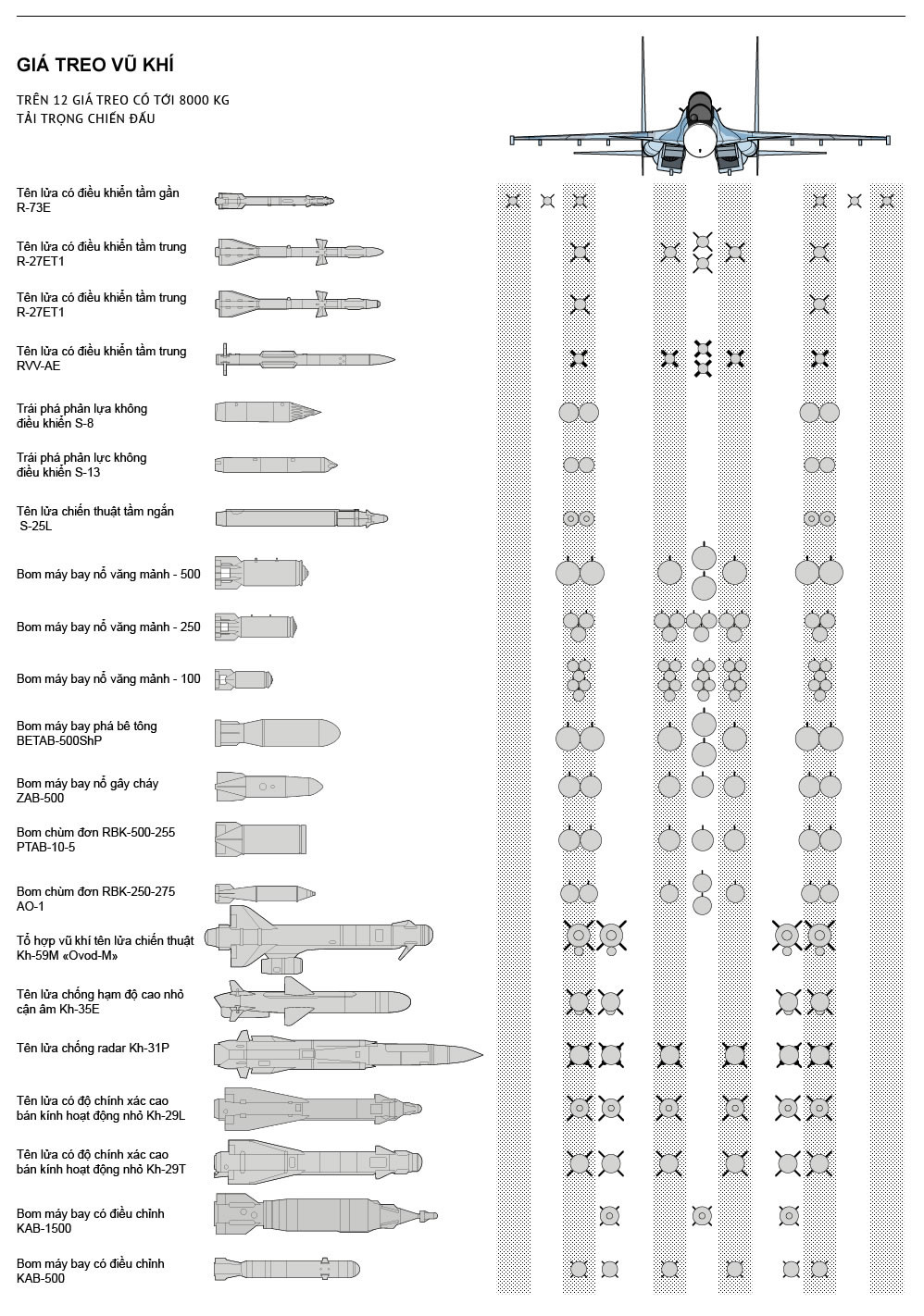 GIÁ TREO VŨ KHÍ

TRÊN 12 GIÁ TREO CÓ TỚI 8000 KG TẢI TRỌNG CHIẾN ĐẤU

Tên lửa có điều khiển tầm gần R-73E

Tên lửa có điều khiển tầm trung R-27ET1

Tên lửa có điều khiển tầm trung R-27ET1

Tên lửa có điều khiển tầm trung RVV-AE

Trái phá phản lựa không điều khiển S-8

Trái phá phản lực không điều khiển S-13

Tên lửa chiến thuật tầm ngắn S-25L

Bom máy bay nổ văng mảnh - 500

Bom máy bay nổ văng mảnh - 250

Bom máy bay nổ văng mảnh - 100

Bom máy bay phá bê tông BETAB-500ShP

Bom máy bay nổ gây cháy ZAB-500

Bom chùm đơn RBK-500-255 PTAB-10-5

Bom chùm đơn RBK-250-275 AO-1

Tổ hợp vũ khí tên lửa chiến thuật Kh-59M «Ovod-M»

Tên lửa chống hạm độ cao nhỏ cận âm Kh-35E

Tên lửa chống radar Kh-31P

Tên lửa có độ chính xác cao bán kính hoạt động nhỏ Kh-29L

Tên lửa có độ chính xác cao bán kính hoạt động nhỏ Kh-29T

Bom máy bay có điều chỉnh KAB-1500

Bom máy bay có điều chỉnh KAB-500